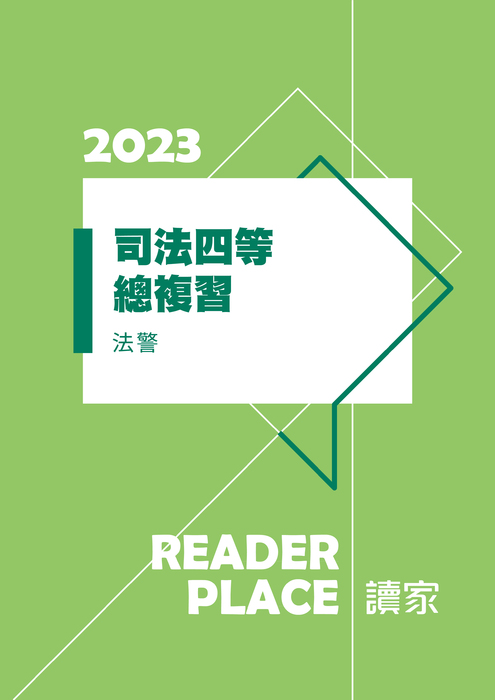 2023

司法四等
總複習

法警

READER
PLACE

讀家